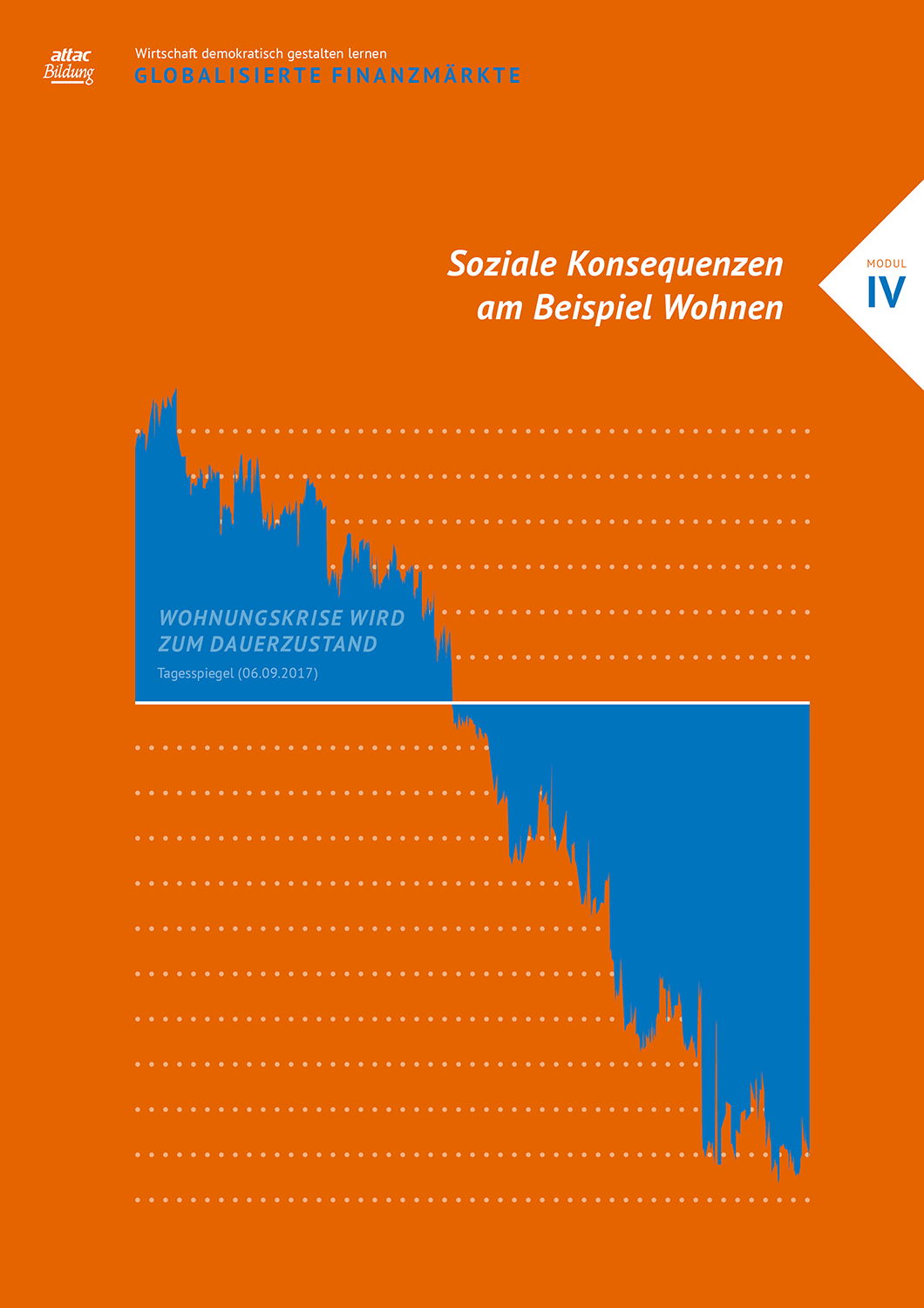 attac
Bildung

Wirtschaft demokratisch gestalten lernen
GLOBALISIERTE FINANZMÄRKTE

Soziale Konsequenzen am Beispiel Wohnen

MODUL
IV

WOHNUNGSKRISE WIRD ZUM DAUERZUSTAND
Tagesspiegel (06.09.2017)